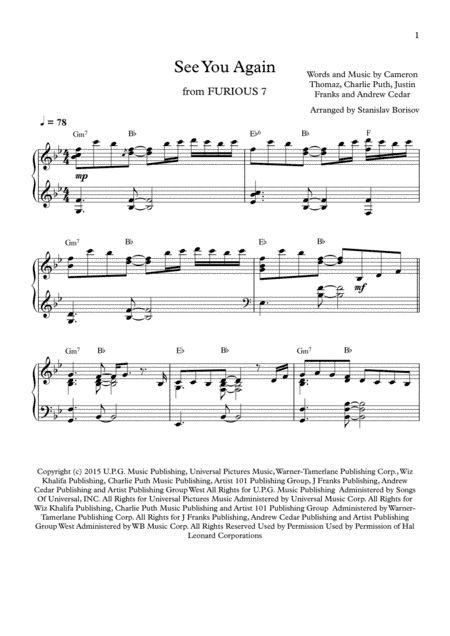 1

See You Again

from FURIOUS 7

Words and Music by Cameron Thomaz, Charlie Puth, Justin Franks and Andrew Cedar

Arranged by Stanislav Borisov

♩ = 78

Gm7 B♭ E♭6 B♭ F

mp

Gm7 B♭ E♭ B♭

mf

Gm7 B♭ E♭ B♭ Gm7 B♭

Copyright (c) 2015 U.P.G. Music Publishing, Universal Pictures Music, Warner-Tamerlane Publishing Corp., Wiz Khalifa Publishing, Charlie Puth Music Publishing, Artist 101 Publishing Group, J Franks Publishing, Andrew Cedar Publishing and Artist Publishing Group West All Rights for U.P.G. Music Publishing Administered by Songs Of Universal, INC. All Rights for Universal Pictures Music Administered by Universal Music Corp. All Rights for Wiz Khalifa Publishing, Charlie Puth Music Publishing and Artist 101 Publishing Group Administered by Warner-Tamerlane Publishing Corp. All Rights for J Franks Publishing, Andrew Cedar Publishing and Artist Publishing Group West Administered by WB Music Corp. All Rights Reserved Used by Permission Used by Permission of Hal Leonard Corporations